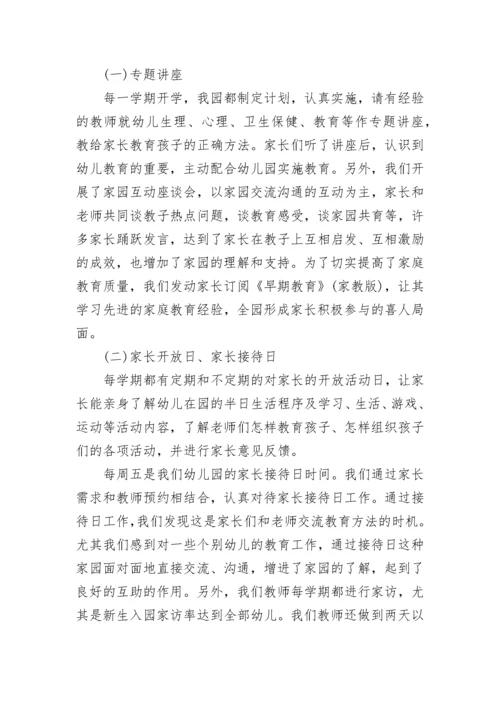 (一)专题讲座

每一学期开学，我园都制定计划，认真实施，请有经验的教师就幼儿生理、心理、卫生保健、教育等作专题讲座，教给家长教育孩子的正确方法。家长们听了讲座后，认识到幼儿教育的重要，主动配合幼儿园实施教育。另外，我们开展了家园互动座谈会，以家园交流沟通的互动为主，家长和老师共同谈教子热点问题，谈教育感受，谈家园共育等，许多家长踊跃发言，达到了家长在教子上互相启发、互相激励的成效，也增加了家园的理解和支持。为了切实提高了家庭教育质量，我们发动家长订阅《早期教育》(家教版)，让其学习先进的家庭教育经验，全园形成家长积极参与的喜人局面。

(二)家长开放日、家长接待日

每学期都有定期和不定期的对家长的开放活动日，让家长能亲身了解幼儿在园的半日生活程序及学习、生活、游戏、运动等活动内容，了解老师们怎样教育孩子、怎样组织孩子们的各项活动，并进行家长意见反馈。

每周五是我们幼儿园的家长接待日时间。我们通过家长需求和教师预约相结合，认真对待家长接待日工作。通过接待日工作，我们发现这是家长们和老师交流教育方法的时机。尤其我们感到对一些个别幼儿的教育工作，通过接待日这种家园面对面地直接交流、沟通，增进了家园的了解，起到了良好的互助的作用。另外，我们教师每学期都进行家访，尤其是新生入园家访率达到全部幼儿。我们教师还做到两天以